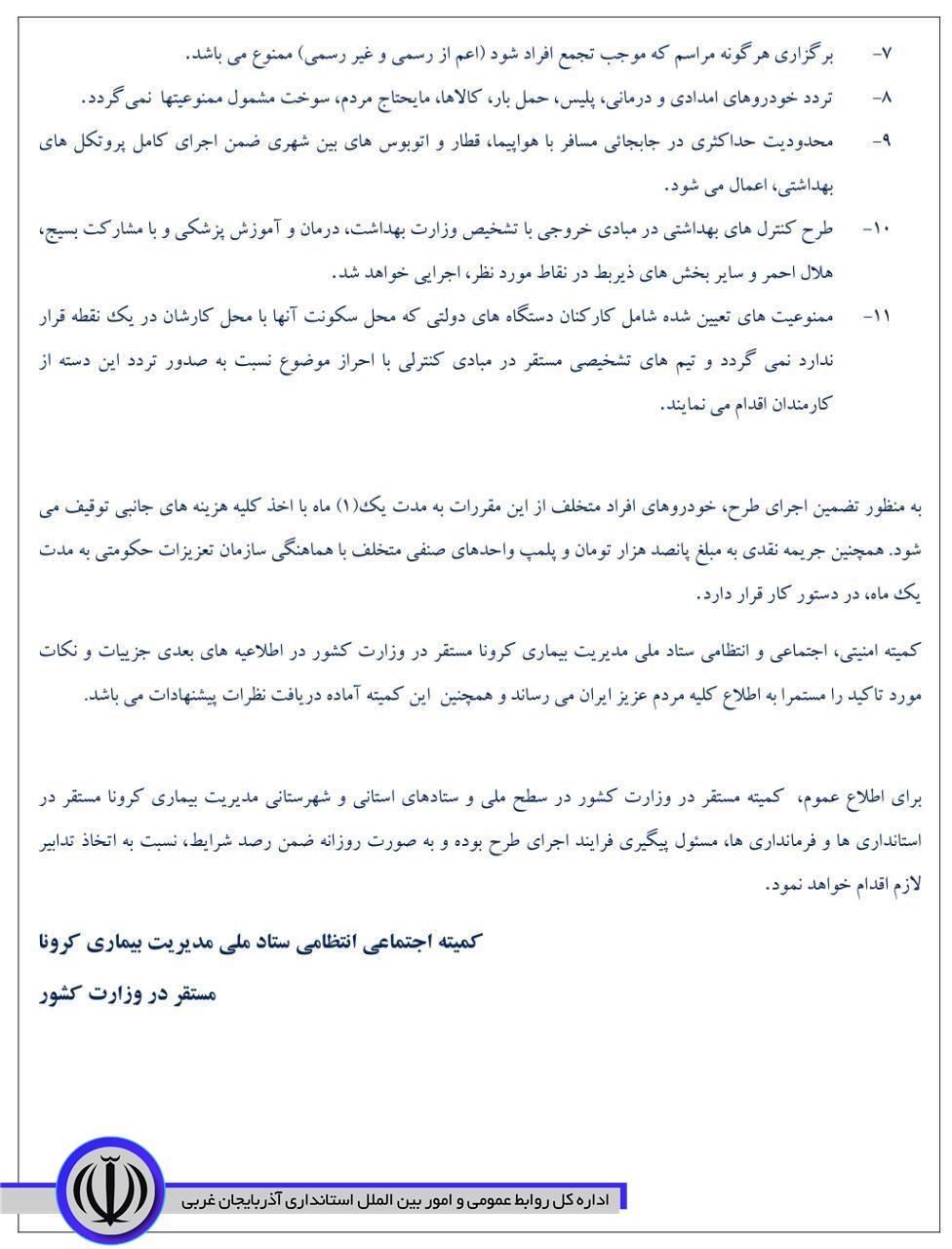 ۷- برگزاری هرگونه مراسم که موجب تجمع افراد شود (اعم از رسمی و غیر رسمی) ممنوع می باشد.

۸- تردد خودروهای امدادی و درمانی، پلیس، حمل بار، کالاها، مایحتاج مردم، سوخت مشمول ممنوعیتها نمی گردد.

۹- محدودیت حداکثری در جابجائی مسافر با هواپیما، قطار و اتوبوس های بین شهری ضمن اجرای کامل پروتکل های بهداشتی، اعمال می شود.

۱۰- طرح کنترل های بهداشتی در مبادی خروجی با تشخیص وزارت بهداشت، درمان و آموزش پزشکی و با مشارکت بسیج، هلال احمر و سایر بخش های ذیربط در نقاط مورد نظر، اجرایی خواهد شد.

۱۱- ممنوعیت های تعیین شده شامل کارکنان دستگاه های دولتی که محل سکونت آنها با محل کارشان در یک نقطه قرار ندارد نمی گردد و تیم های تشخیصی مستقر در مبادی کنترلی با احراز موضوع نسبت به صدور تردد این دسته از کارمندان اقدام می نمایند.

به منظور تضمین اجرای طرح، خودروهای افراد متخلف از این مقررات به مدت یک(۱) ماه با اخذ کلیه هزینه های جانبی توقیف می شود. همچنین جریمه نقدی به مبلغ پانصد هزار تومان و پلمپ واحدهای صنفی متخلف با هماهنگی سازمان تعزیرات حکومتی به مدت یک ماه، در دستور کار قرار دارد.

کمیته امنیتی، اجتماعی و انتظامی ستاد ملی مدیریت بیماری کرونا مستقر در وزارت کشور در اطلاعیه های بعدی جزییات و نکات مورد تاکید را مستمرا به اطلاع کلیه مردم عزیز ایران می رساند و همچنین این کمیته آماده دریافت نظرات پیشنهادات می باشد.

برای اطلاع عموم، کمیته مستقر در وزارت کشور در سطح ملی و ستادهای استانی و شهرستانی مدیریت بیماری کرونا مستقر در استانداری ها و فرمانداری ها، مسئول پیگیری فرایند اجرای طرح بوده و به صورت روزانه ضمن رصد شرایط، نسبت به اتخاذ تدابیر لازم اقدام خواهد نمود.

کمیته اجتماعی انتظامی ستاد ملی مدیریت بیماری کرونا

مستقر در وزارت کشور

اداره کل روابط عمومی و امور بین الملل استانداری آذربایجان غربی